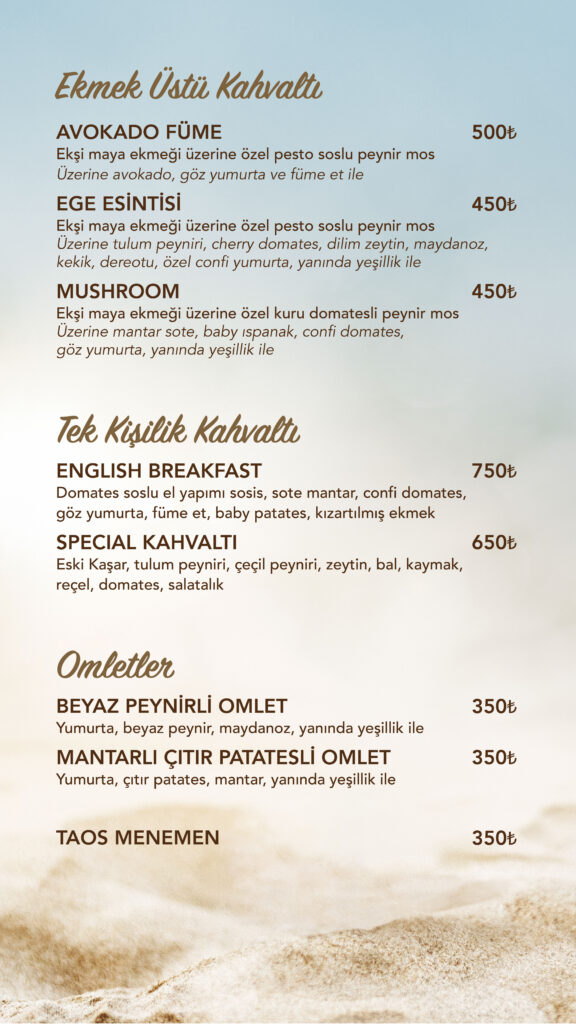 Ekmek Üstü Kahvaltı

AVOKADO FÜME 500₺
Ekşi maya ekmeği üzerine özel pesto soslu peynir mos
Üzerine avokado, göz yumurta ve füme et ile

EGE ESİNTİSİ 450₺
Ekşi maya ekmeği üzerine özel pesto soslu peynir mos
Üzerine tulum peyniri, cherry domates, dilim zeytin, maydanoz, kekik, dereotu, özel confi yumurta, yanında yeşillik ile

MUSHROOM 450₺
Ekşi maya ekmeği üzerine özel kuru domatesli peynir mos
Üzerine mantar sote, baby ıspanak, confi domates, göz yumurta, yanında yeşillik ile

Tek Kişilik Kahvaltı

ENGLISH BREAKFAST 750₺
Domates soslu el yapımı sosis, sote mantar, confi domates, göz yumurta, füme et, baby patates, kızartılmış ekmek

SPECIAL KAHVALTI 650₺
Eski Kaşar, tulum peyniri, çeçil peyniri, zeytin, bal, kaymak, reçel, domates, salatalık

Omletler

BEYAZ PEYNİRLİ OMLET 350₺
Yumurta, beyaz peynir, maydanoz, yanında yeşillik ile

MANTARLI ÇITIR PATATESLİ OMLET 350₺
Yumurta, çıtır patates, mantar, yanında yeşillik ile

TAOS MENEMEN 350₺